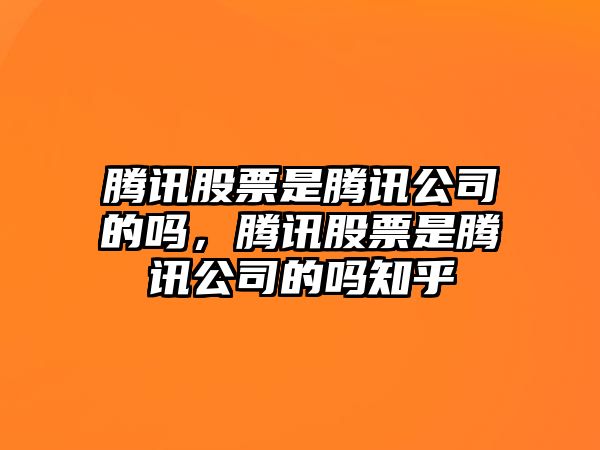 腾讯股票是腾讯公司的吗，腾讯股票是腾讯公司的吗知乎